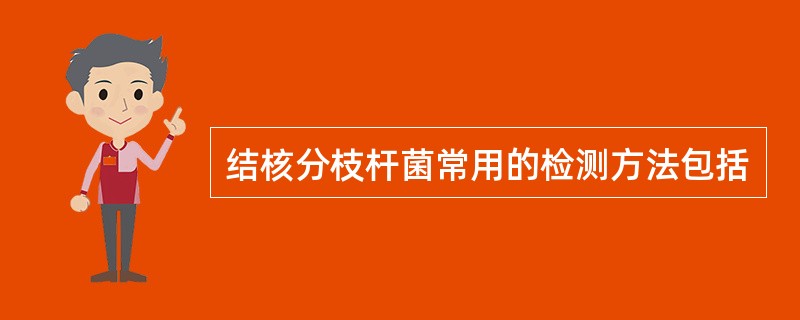 结核分枝杆菌常用的检测方法包括